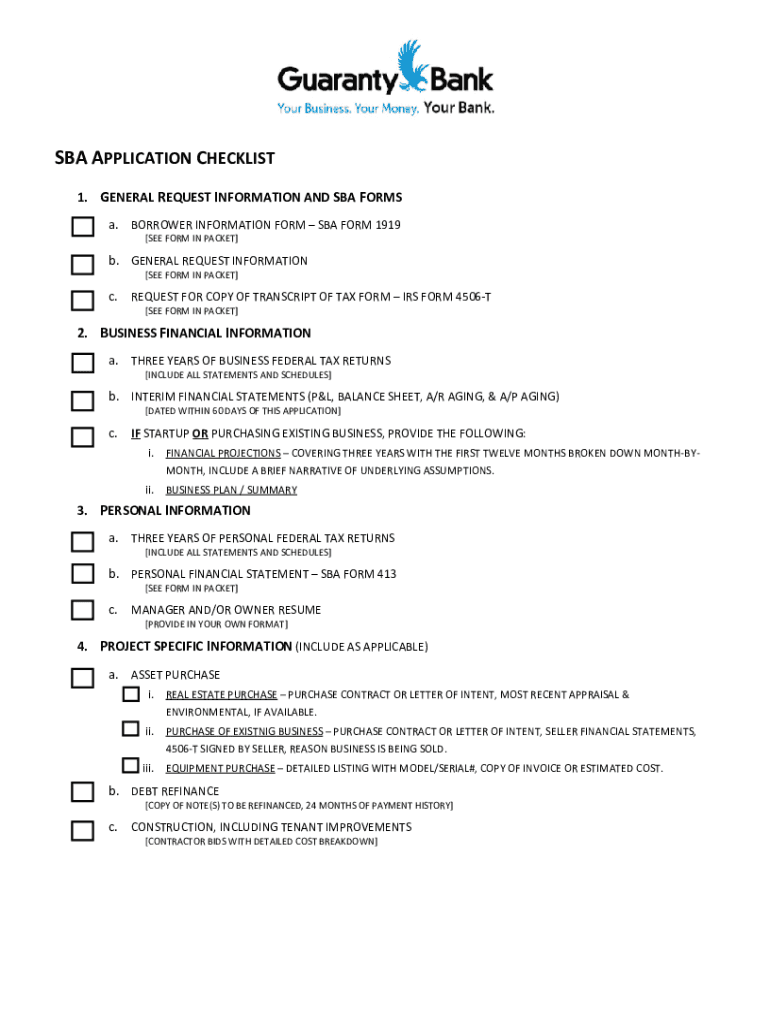 Guaranty Bank
Your Business. Your Money. Your Bank.

SBA APPLICATION CHECKLIST

1. GENERAL REQUEST INFORMATION AND SBA FORMS

a. BORROWER INFORMATION FORM – SBA FORM 1919
[SEE FORM IN PACKET]

b. GENERAL REQUEST INFORMATION
[SEE FORM IN PACKET]

c. REQUEST FOR COPY OF TRANSCRIPT OF TAX FORM – IRS FORM 4506-T
[SEE FORM IN PACKET]

2. BUSINESS FINANCIAL INFORMATION

a. THREE YEARS OF BUSINESS FEDERAL TAX RETURNS
[INCLUDE ALL STATEMENTS AND SCHEDULES]

b. INTERIM FINANCIAL STATEMENTS (P&L, BALANCE SHEET, A/R AGING, & A/P AGING)
[DATED WITHIN 60 DAYS OF THIS APPLICATION]

c. IF STARTUP OR PURCHASING EXISTING BUSINESS, PROVIDE THE FOLLOWING:

i. FINANCIAL PROJECTIONS – COVERING THREE YEARS WITH THE FIRST TWELVE MONTHS BROKEN DOWN MONTH-BY-MONTH, INCLUDE A BRIEF NARRATIVE OF UNDERLYING ASSUMPTIONS.

ii. BUSINESS PLAN / SUMMARY

3. PERSONAL INFORMATION

a. THREE YEARS OF PERSONAL FEDERAL TAX RETURNS
[INCLUDE ALL STATEMENTS AND SCHEDULES]

b. PERSONAL FINANCIAL STATEMENT – SBA FORM 413
[SEE FORM IN PACKET]

c. MANAGER AND/OR OWNER RESUME
[PROVIDE IN YOUR OWN FORMAT]

4. PROJECT SPECIFIC INFORMATION (INCLUDE AS APPLICABLE)

a. ASSET PURCHASE

i. REAL ESTATE PURCHASE – PURCHASE CONTRACT OR LETTER OF INTENT, MOST RECENT APPRAISAL & ENVIRONMENTAL, IF AVAILABLE.

ii. PURCHASE OF EXISTNIG BUSINESS – PURCHASE CONTRACT OR LETTER OF INTENT, SELLER FINANCIAL STATEMENTS, 4506-T SIGNED BY SELLER, REASON BUSINESS IS BEING SOLD.

iii. EQUIPMENT PURCHASE – DETAILED LISTING WITH MODEL/SERIAL#, COPY OF INVOICE OR ESTIMATED COST.

b. DEBT REFINANCE
[COPY OF NOTE(S) TO BE REFINANCED, 24 MONTHS OF PAYMENT HISTORY]

c. CONSTRUCTION, INCLUDING TENANT IMPROVEMENTS
[CONTRACTOR BIDS WITH DETAILED COST BREAKDOWN]